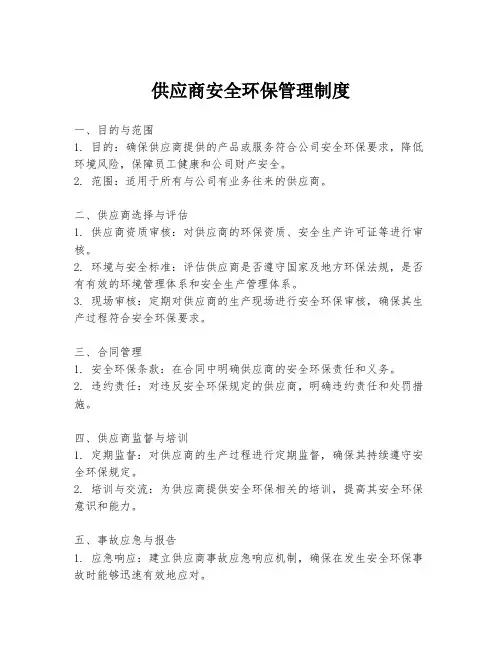 供应商安全环保管理制度

一、目的与范围
1. 目的：确保供应商提供的产品或服务符合公司安全环保要求，降低环境风险，保障员工健康和公司财产安全。
2. 范围：适用于所有与公司有业务往来的供应商。

二、供应商选择与评估
1. 供应商资质审核：对供应商的环保资质、安全生产许可证等进行审核。
2. 环境与安全标准：评估供应商是否遵守国家及地方环保法规，是否有有效的环境管理体系和安全生产管理体系。
3. 现场审核：定期对供应商的生产现场进行安全环保审核，确保其生产过程符合安全环保要求。

三、合同管理
1. 安全环保条款：在合同中明确供应商的安全环保责任和义务。
2. 违约责任：对违反安全环保规定的供应商，明确违约责任和处罚措施。

四、供应商监督与培训
1. 定期监督：对供应商的生产过程进行定期监督，确保其持续遵守安全环保规定。
2. 培训与交流：为供应商提供安全环保相关的培训，提高其安全环保意识和能力。

五、事故应急与报告
1. 应急响应：建立供应商事故应急响应机制，确保在发生安全环保事故时能够迅速有效地应对。